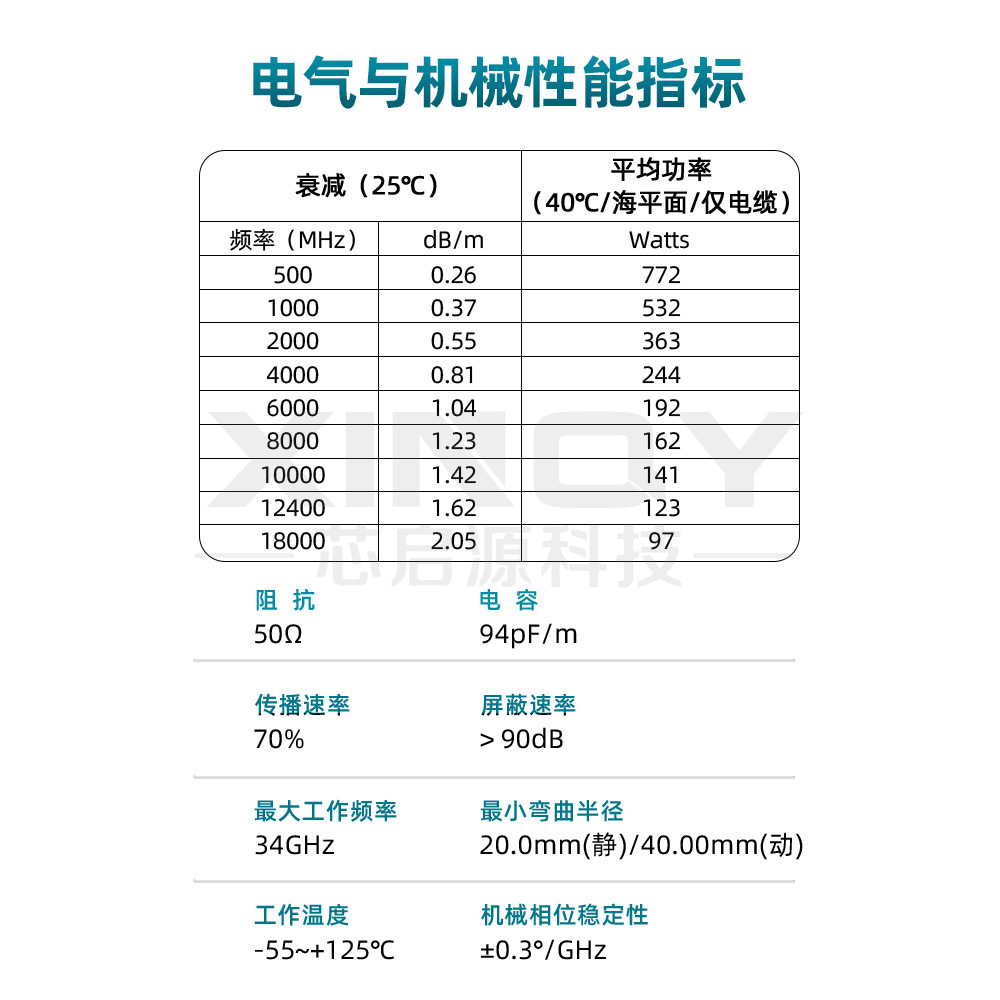 电气与机械性能指标

| 衰减（25℃） |  | 平均功率（40℃/海平面/仅电缆） |
|---|---|---|
| 频率（MHz） | dB/m | Watts |
| 500 | 0.26 | 772 |
| 1000 | 0.37 | 532 |
| 2000 | 0.55 | 363 |
| 4000 | 0.81 | 244 |
| 6000 | 1.04 | 192 |
| 8000 | 1.23 | 162 |
| 10000 | 1.42 | 141 |
| 12400 | 1.62 | 123 |
| 18000 | 2.05 | 97 |

阻抗
50Ω

电容
94pF/m

传播速率
70%

屏蔽速率
>90dB

最大工作频率
34GHz

最小弯曲半径
20.0mm(静)/40.00mm(动)

工作温度
-55~+125℃

机械相位稳定性
±0.3°/GHz

XINQY
芯启源科技